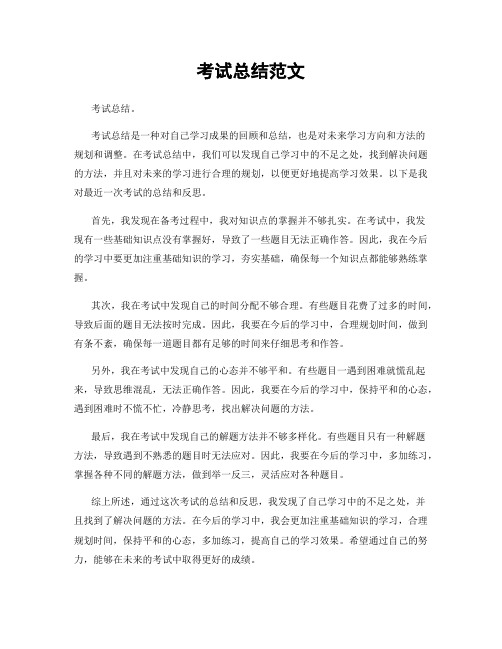 考试总结范文

考试总结。

考试总结是一种对自己学习成果的回顾和总结，也是对未来学习方向和方法的规划和调整。在考试总结中，我们可以发现自己学习中的不足之处，找到解决问题的方法，并且对未来的学习进行合理的规划，以便更好地提高学习效果。以下是我对最近一次考试的总结和反思。

首先，我发现在备考过程中，我对知识点的掌握并不够扎实。在考试中，我发现有一些基础知识点没有掌握好，导致了一些题目无法正确作答。因此，我在今后的学习中要更加注重基础知识的学习，夯实基础，确保每一个知识点都能够熟练掌握。

其次，我在考试中发现自己的时间分配不够合理。有些题目花费了过多的时间，导致后面的题目无法按时完成。因此，我要在今后的学习中，合理规划时间，做到有条不紊，确保每一道题目都有足够的时间来仔细思考和作答。

另外，我在考试中发现自己的心态并不够平和。有些题目一遇到困难就慌乱起来，导致思维混乱，无法正确作答。因此，我要在今后的学习中，保持平和的心态，遇到困难时不慌不忙，冷静思考，找出解决问题的方法。

最后，我在考试中发现自己的解题方法并不够多样化。有些题目只有一种解题方法，导致遇到不熟悉的题目时无法应对。因此，我要在今后的学习中，多加练习，掌握各种不同的解题方法，做到举一反三，灵活应对各种题目。

综上所述，通过这次考试的总结和反思，我发现了自己学习中的不足之处，并且找到了解决问题的方法。在今后的学习中，我会更加注重基础知识的学习，合理规划时间，保持平和的心态，多加练习，提高自己的学习效果。希望通过自己的努力，能够在未来的考试中取得更好的成绩。